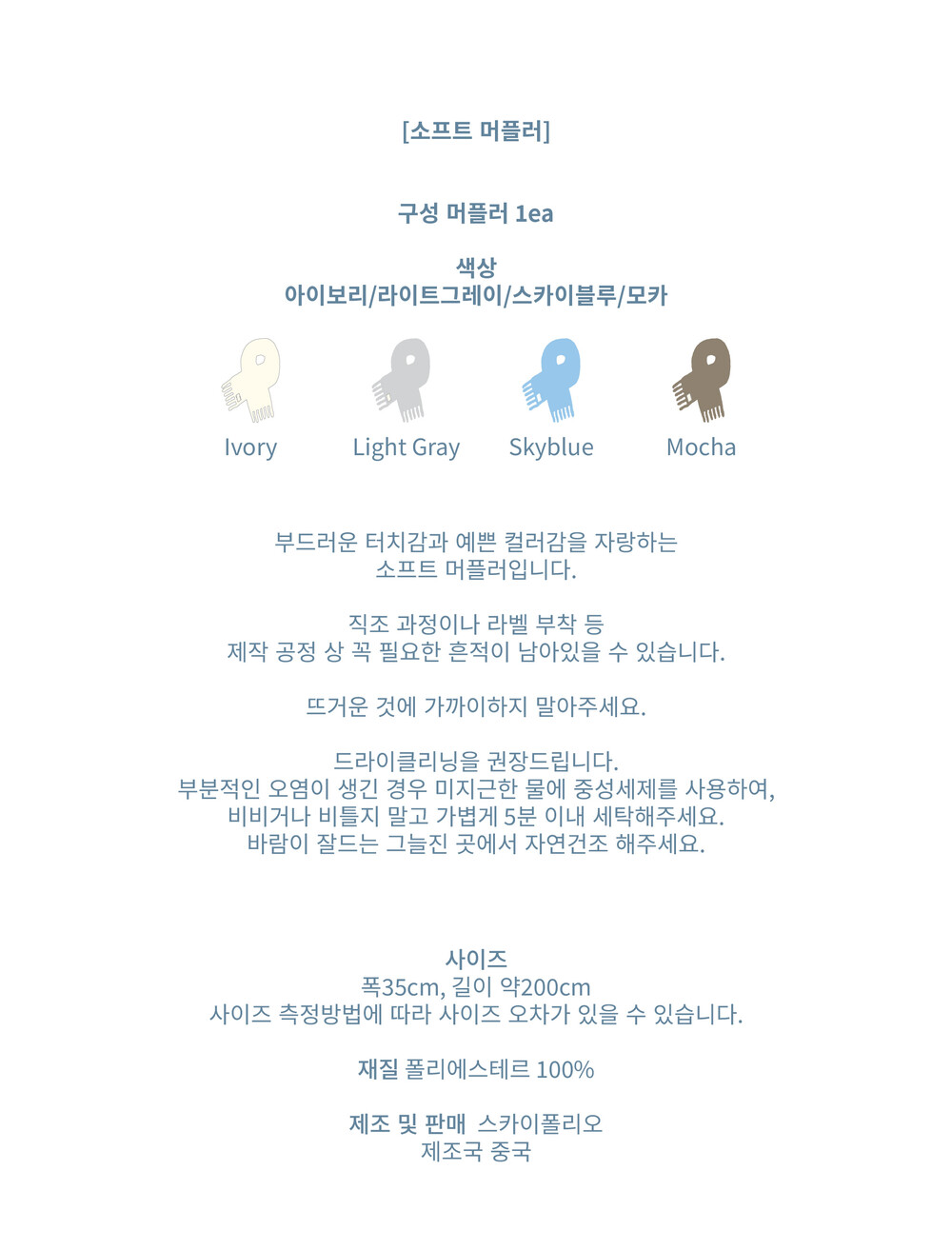 [소프트 머플러]

구성 머플러 1ea

색상
아이보리/라이트그레이/스카이블루/모카

Ivory Light Gray Skyblue Mocha

부드러운 터치감과 예쁜 컬러감을 자랑하는 소프트 머플러입니다.

직조 과정이나 라벨 부착 등 제작 공정 상 꼭 필요한 흔적이 남아있을 수 있습니다.

뜨거운 것에 가까이하지 말아주세요.

드라이클리닝을 권장드립니다.
부분적인 오염이 생긴 경우 미지근한 물에 중성세제를 사용하여, 비비거나 비틀지 말고 가볍게 5분 이내 세탁해주세요.
바람이 잘드는 그늘진 곳에서 자연건조 해주세요.

사이즈
폭35cm, 길이 약200cm
사이즈 측정방법에 따라 사이즈 오차가 있을 수 있습니다.

재질 폴리에스테르 100%

제조 및 판매 스카이폴리오
제조국 중국